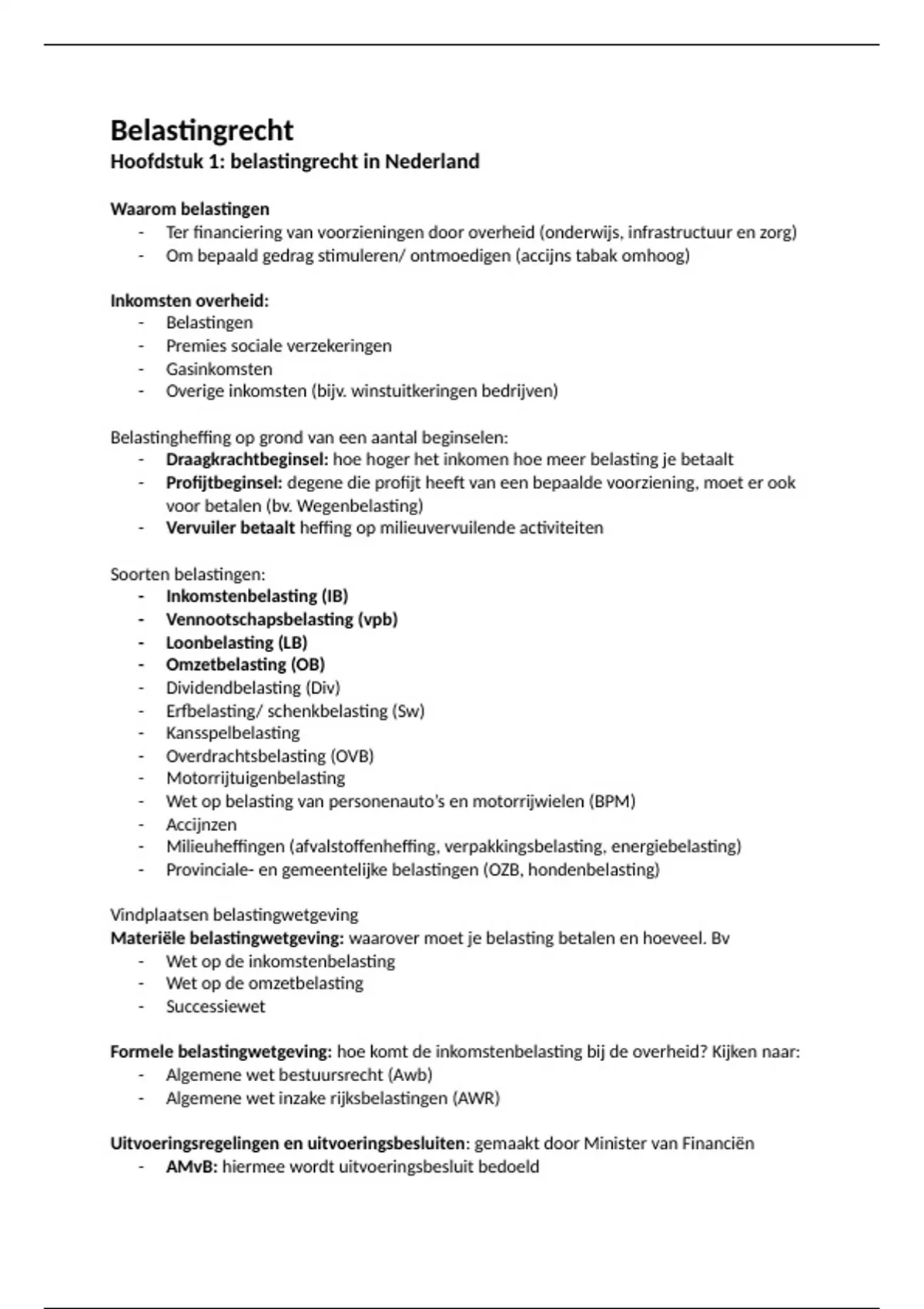 Belastingrecht
Hoofdstuk 1: belastingrecht in Nederland

Waarom belastingen
- Ter financiering van voorzieningen door overheid (onderwijs, infrastructuur en zorg)
- Om bepaald gedrag stimuleren/ ontmoedigen (accijns tabak omhoog)

Inkomsten overheid:
- Belastingen
- Premies sociale verzekeringen
- Gasinkomsten
- Overige inkomsten (bijv. winstuitkeringen bedrijven)

Belastingheffing op grond van een aantal beginselen:
- Draagkrachtbeginsel: hoe hoger het inkomen hoe meer belasting je betaalt
- Profijtbeginsel: degene die profijt heeft van een bepaalde voorziening, moet er ook voor betalen (bv. Wegenbelasting)
- Vervuiler betaalt heffing op milieuvervuilende activiteiten

Soorten belastingen:
- Inkomstenbelasting (IB)
- Vennootschapsbelasting (vpb)
- Loonbelasting (LB)
- Omzetbelasting (OB)
- Dividendbelasting (Div)
- Erfbelasting/ schenkbelasting (Sw)
- Kansspelbelasting
- Overdrachtsbelasting (OVB)
- Motorrijtuigenbelasting
- Wet op belasting van personenauto's en motorrijwielen (BPM)
- Accijnzen
- Milieuheffingen (afvalstoffenheffing, verpakkingsbelasting, energiebelasting)
- Provinciale- en gemeentelijke belastingen (OZB, hondenbelasting)

Vindplaatsen belastingwetgeving
Materiële belastingwetgeving: waarover moet je belasting betalen en hoeveel. Bv
- Wet op de inkomstenbelasting
- Wet op de omzetbelasting
- Successiewet

Formele belastingwetgeving: hoe komt de inkomstenbelasting bij de overheid? Kijken naar:
- Algemene wet bestuursrecht (Awb)
- Algemene wet inzake rijksbelastingen (AWR)

Uitvoeringsregelingen en uitvoeringsbesluiten: gemaakt door Minister van Financiën
- AMvB: hiermee wordt uitvoeringsbesluit bedoeld